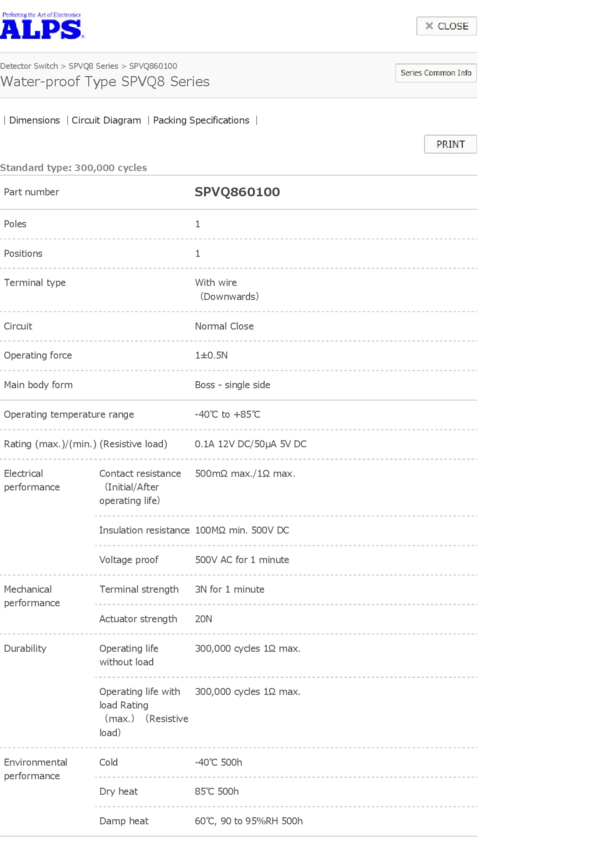 Perfecting the Art of Electronics
ALPS

✕ CLOSE

Detector Switch > SPVQ8 Series > SPVQ860100
Water-proof Type SPVQ8 Series

Series Common Info

| Dimensions | Circuit Diagram | Packing Specifications |

PRINT

Standard type: 300,000 cycles

| Part number | | SPVQ860100 |
|---|---|---|
| Poles | | 1 |
| Positions | | 1 |
| Terminal type | | With wire (Downwards) |
| Circuit | | Normal Close |
| Operating force | | 1±0.5N |
| Main body form | | Boss - single side |
| Operating temperature range | | -40℃ to +85℃ |
| Rating (max.)/(min.) (Resistive load) | | 0.1A 12V DC/50μA 5V DC |
| Electrical performance | Contact resistance (Initial/After operating life) | 500mΩ max./1Ω max. |
| | Insulation resistance | 100MΩ min. 500V DC |
| | Voltage proof | 500V AC for 1 minute |
| Mechanical performance | Terminal strength | 3N for 1 minute |
| | Actuator strength | 20N |
| Durability | Operating life without load | 300,000 cycles 1Ω max. |
| | Operating life with load Rating (max.) (Resistive load) | 300,000 cycles 1Ω max. |
| Environmental performance | Cold | -40℃ 500h |
| | Dry heat | 85℃ 500h |
| | Damp heat | 60℃, 90 to 95%RH 500h |